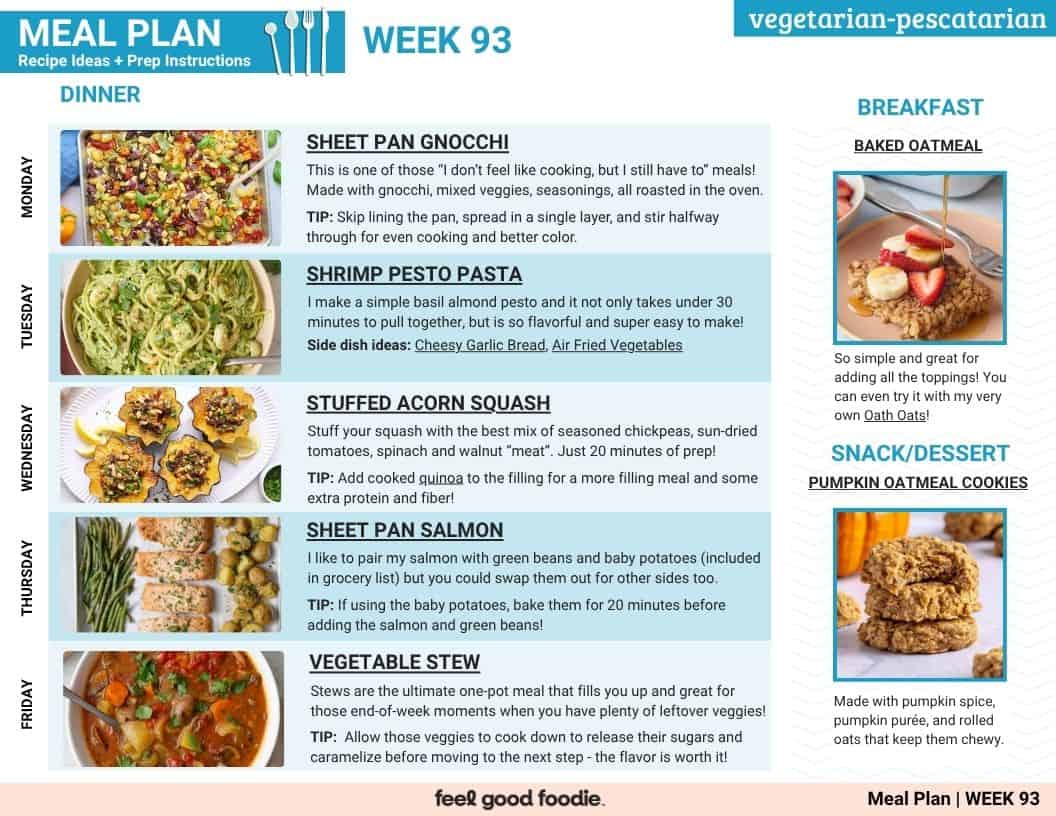 MEAL PLAN
Recipe Ideas + Prep Instructions

WEEK 93

vegetarian-pescatarian

DINNER

MONDAY

SHEET PAN GNOCCHI

This is one of those "I don't feel like cooking, but I still have to" meals! Made with gnocchi, mixed veggies, seasonings, all roasted in the oven.

TIP: Skip lining the pan, spread in a single layer, and stir halfway through for even cooking and better color.

TUESDAY

SHRIMP PESTO PASTA

I make a simple basil almond pesto and it not only takes under 30 minutes to pull together, but is so flavorful and super easy to make!

Side dish ideas: Cheesy Garlic Bread, Air Fried Vegetables

WEDNESDAY

STUFFED ACORN SQUASH

Stuff your squash with the best mix of seasoned chickpeas, sun-dried tomatoes, spinach and walnut "meat". Just 20 minutes of prep!

TIP: Add cooked quinoa to the filling for a more filling meal and some extra protein and fiber!

THURSDAY

SHEET PAN SALMON

I like to pair my salmon with green beans and baby potatoes (included in grocery list) but you could swap them out for other sides too.

TIP: If using the baby potatoes, bake them for 20 minutes before adding the salmon and green beans!

FRIDAY

VEGETABLE STEW

Stews are the ultimate one-pot meal that fills you up and great for those end-of-week moments when you have plenty of leftover veggies!

TIP: Allow those veggies to cook down to release their sugars and caramelize before moving to the next step - the flavor is worth it!

BREAKFAST

BAKED OATMEAL

So simple and great for adding all the toppings! You can even try it with my very own Oath Oats!

SNACK/DESSERT

PUMPKIN OATMEAL COOKIES

Made with pumpkin spice, pumpkin purée, and rolled oats that keep them chewy.

feel good foodie.

Meal Plan | WEEK 93